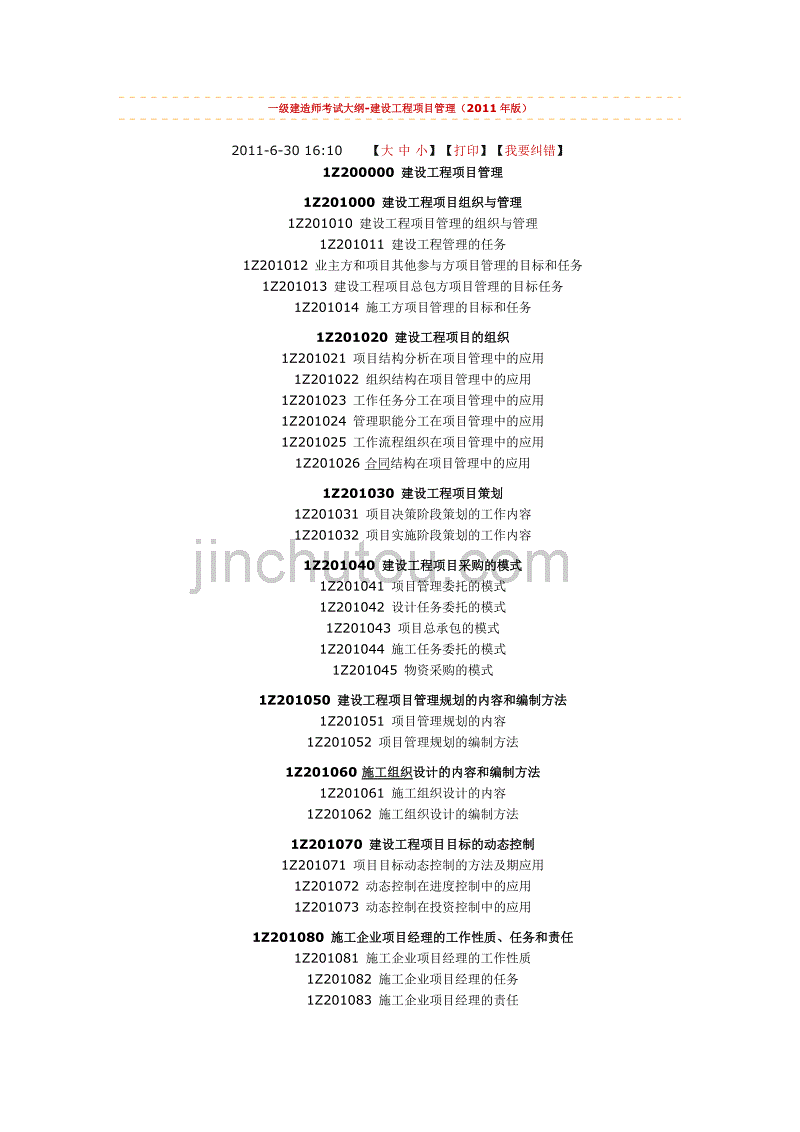 一级建造师考试大纲-建设工程项目管理（2011 年版）

2011-6-30 16:10 【大 中 小】【打印】【我要纠错】

1Z200000 建设工程项目管理

1Z201000 建设工程项目组织与管理
1Z201010 建设工程项目管理的组织与管理
1Z201011 建设工程管理的任务
1Z201012 业主方和项目其他参与方项目管理的目标和任务
1Z201013 建设工程项目总包方项目管理的目标任务
1Z201014 施工方项目管理的目标和任务

1Z201020 建设工程项目的组织
1Z201021 项目结构分析在项目管理中的应用
1Z201022 组织结构在项目管理中的应用
1Z201023 工作任务分工在项目管理中的应用
1Z201024 管理职能分工在项目管理中的应用
1Z201025 工作流程组织在项目管理中的应用
1Z201026 合同结构在项目管理中的应用

1Z201030 建设工程项目策划
1Z201031 项目决策阶段策划的工作内容
1Z201032 项目实施阶段策划的工作内容

jinchutou.com

1Z201040 建设工程项目采购的模式
1Z201041 项目管理委托的模式
1Z201042 设计任务委托的模式
1Z201043 项目总承包的模式
1Z201044 施工任务委托的模式
1Z201045 物资采购的模式

1Z201050 建设工程项目管理规划的内容和编制方法
1Z201051 项目管理规划的内容
1Z201052 项目管理规划的编制方法

1Z201060 施工组织设计的内容和编制方法
1Z201061 施工组织设计的内容
1Z201062 施工组织设计的编制方法

1Z201070 建设工程项目目标的动态控制
1Z201071 项目目标动态控制的方法及期应用
1Z201072 动态控制在进度控制中的应用
1Z201073 动态控制在投资控制中的应用

1Z201080 施工企业项目经理的工作性质、任务和责任
1Z201081 施工企业项目经理的工作性质
1Z201082 施工企业项目经理的任务
1Z201083 施工企业项目经理的责任